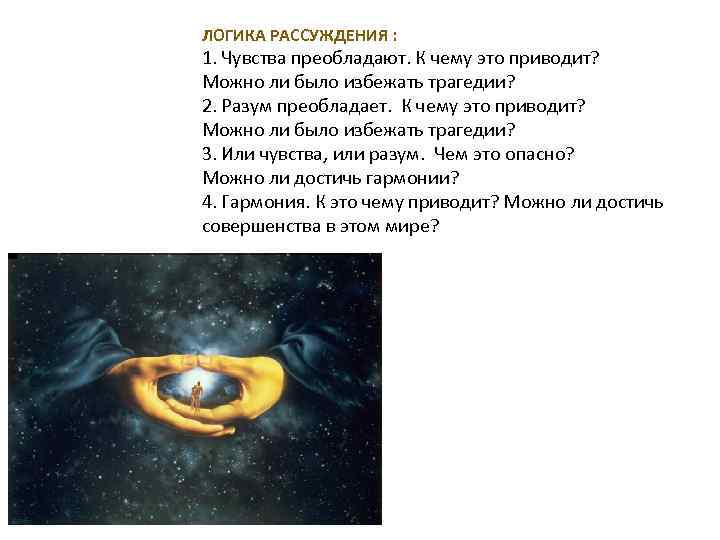 ЛОГИКА РАССУЖДЕНИЯ :
1. Чувства преобладают. К чему это приводит? Можно ли было избежать трагедии?
2. Разум преобладает. К чему это приводит? Можно ли было избежать трагедии?
3. Или чувства, или разум. Чем это опасно? Можно ли достичь гармонии?
4. Гармония. К это чему приводит? Можно ли достичь совершенства в этом мире?